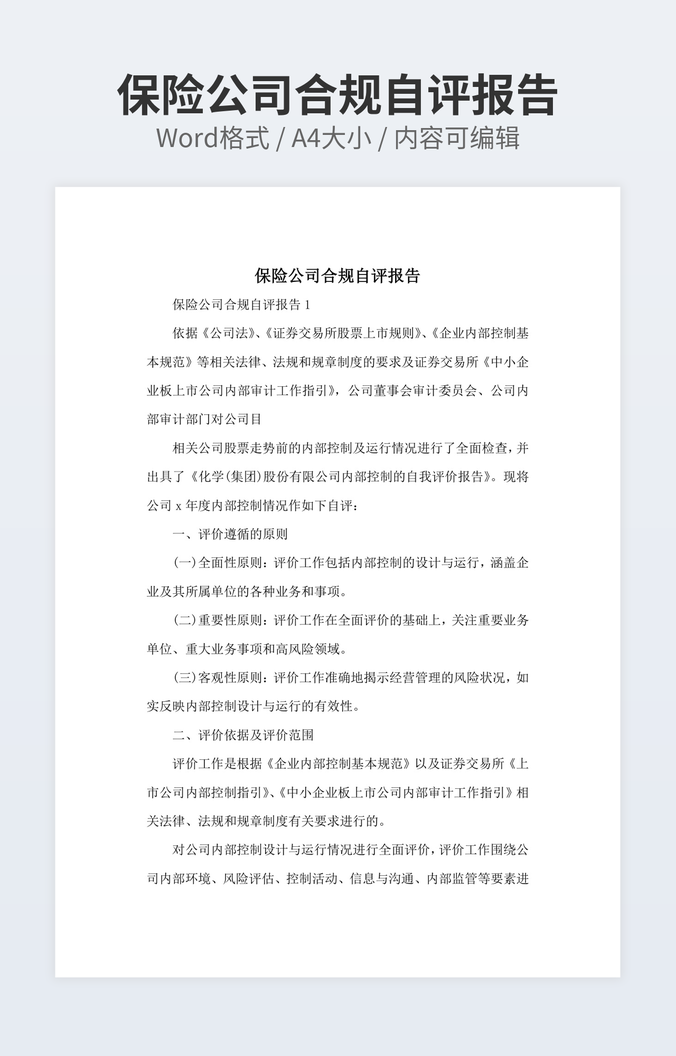 保险公司合规自评报告
Word格式 / A4大小 / 内容可编辑

保险公司合规自评报告

保险公司合规自评报告 1

依据《公司法》、《证券交易所股票上市规则》、《企业内部控制基本规范》等相关法律、法规和规章制度的要求及证券交易所《中小企业板上市公司内部审计工作指引》，公司董事会审计委员会、公司内部审计部门对公司目

相关公司股票走势前的内部控制及运行情况进行了全面检查，并出具了《化学(集团)股份有限公司内部控制的自我评价报告》。现将公司 x 年度内部控制情况作如下自评：

一、评价遵循的原则

(一)全面性原则：评价工作包括内部控制的设计与运行，涵盖企业及其所属单位的各种业务和事项。

(二)重要性原则：评价工作在全面评价的基础上，关注重要业务单位、重大业务事项和高风险领域。

(三)客观性原则：评价工作准确地揭示经营管理的风险状况，如实反映内部控制设计与运行的有效性。

二、评价依据及评价范围

评价工作是根据《企业内部控制基本规范》以及证券交易所《上市公司内部控制指引》、《中小企业板上市公司内部审计工作指引》相关法律、法规和规章制度有关要求进行的。

对公司内部控制设计与运行情况进行全面评价，评价工作围绕公司内部环境、风险评估、控制活动、信息与沟通、内部监管等要素进